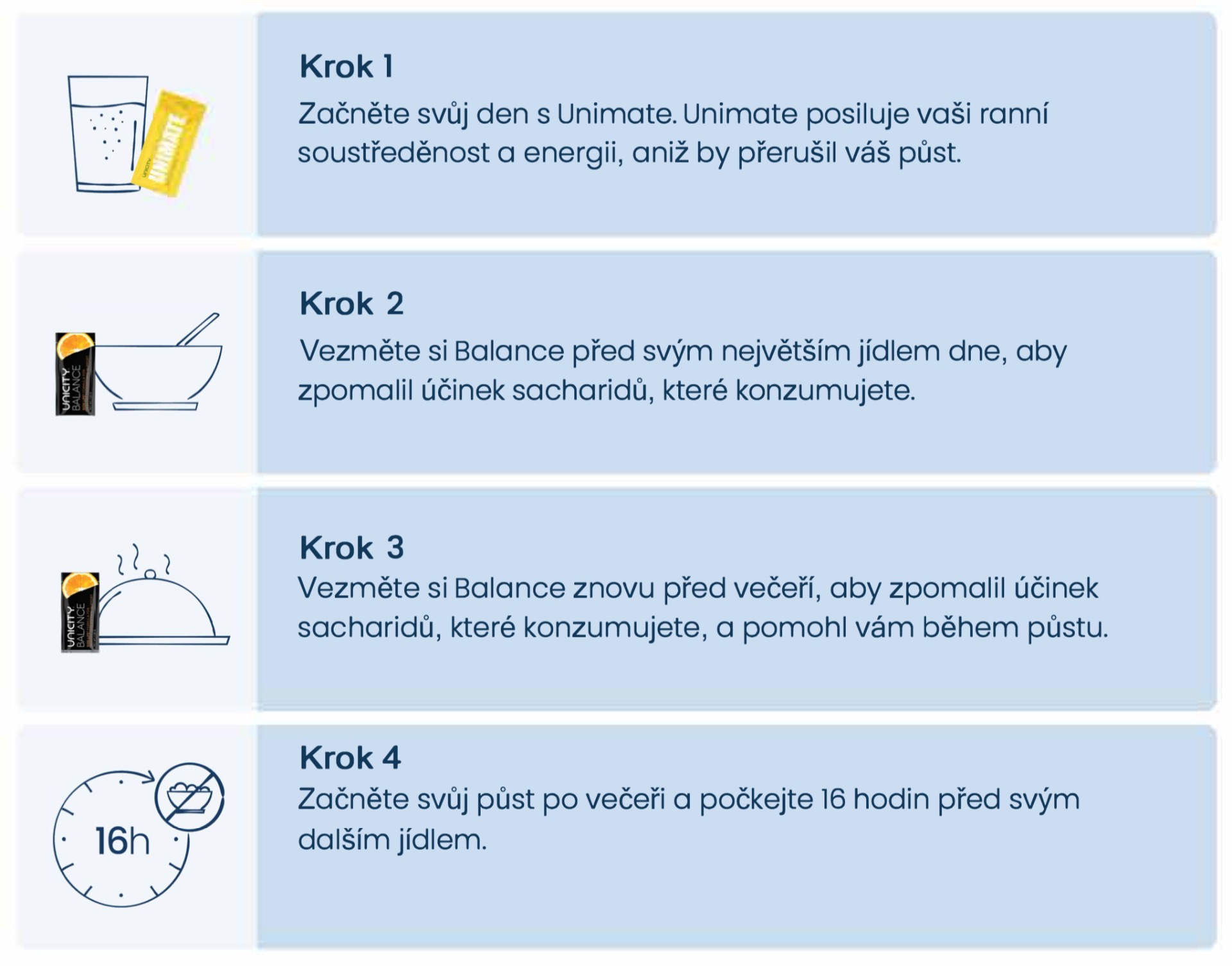 UNICITY
UNIMATE

Krok 1
Začněte svůj den s Unimate. Unimate posiluje vaši ranní soustředěnost a energii, aniž by přerušil váš půst.

UNICITY
BALANCE

Krok 2
Vezměte si Balance před svým největším jídlem dne, aby zpomalil účinek sacharidů, které konzumujete.

UNICITY
BALANCE

Krok 3
Vezměte si Balance znovu před večeří, aby zpomalil účinek sacharidů, které konzumujete, a pomohl vám během půstu.

16h

Krok 4
Začněte svůj půst po večeři a počkejte 16 hodin před svým dalším jídlem.